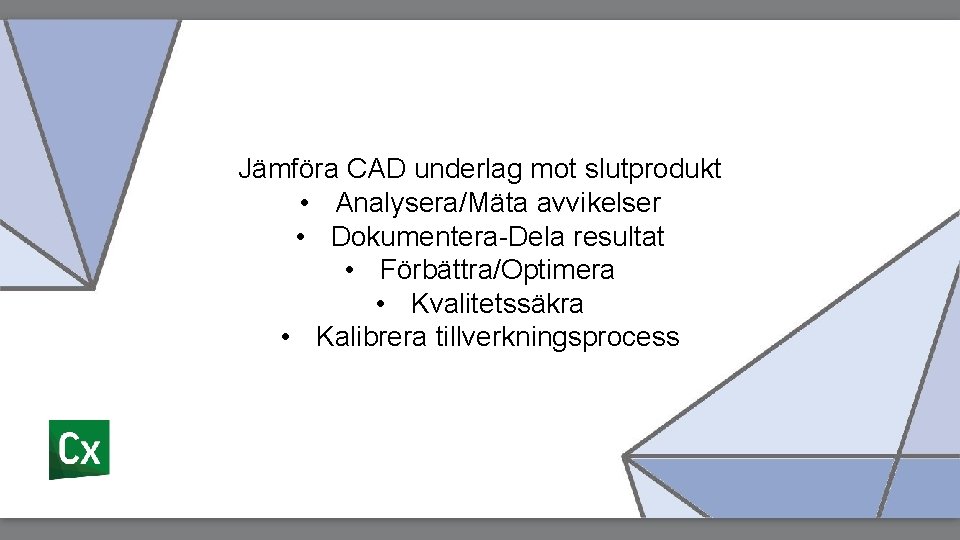 Jämföra CAD underlag mot slutprodukt
• Analysera/Mäta avvikelser
• Dokumentera-Dela resultat
• Förbättra/Optimera
• Kvalitetssäkra
• Kalibrera tillverkningsprocess

Cx